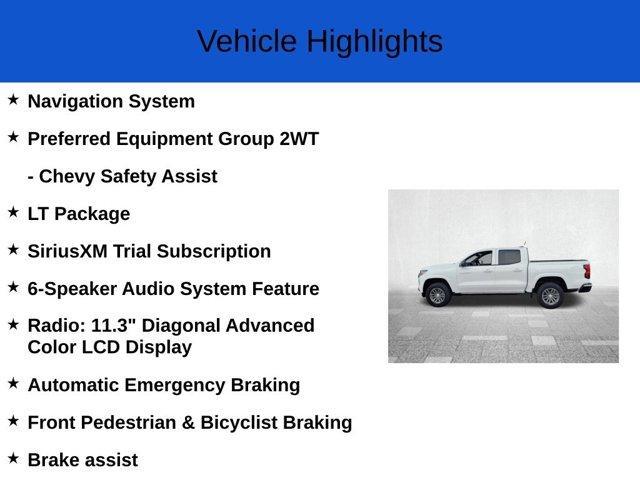 Vehicle Highlights

★ Navigation System

★ Preferred Equipment Group 2WT

- Chevy Safety Assist

★ LT Package

★ SiriusXM Trial Subscription

★ 6-Speaker Audio System Feature

★ Radio: 11.3" Diagonal Advanced Color LCD Display

★ Automatic Emergency Braking

★ Front Pedestrian & Bicyclist Braking

★ Brake assist